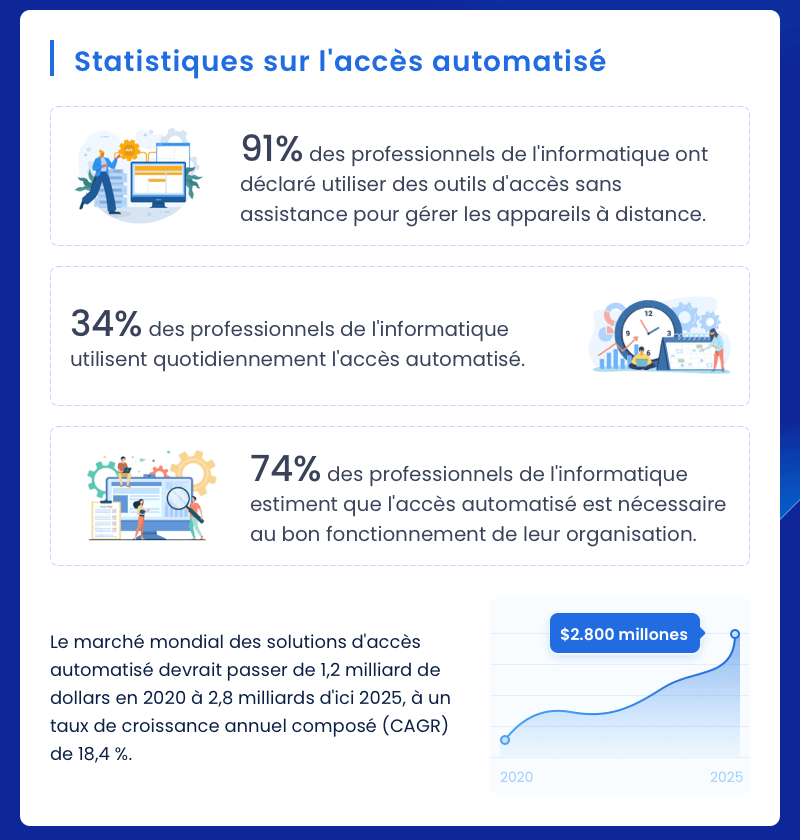 Statistiques sur l'accès automatisé

91% des professionnels de l'informatique ont déclaré utiliser des outils d'accès sans assistance pour gérer les appareils à distance.

34% des professionnels de l'informatique utilisent quotidiennement l'accès automatisé.

74% des professionnels de l'informatique estiment que l'accès automatisé est nécessaire au bon fonctionnement de leur organisation.

Le marché mondial des solutions d'accès automatisé devrait passer de 1,2 milliard de dollars en 2020 à 2,8 milliards d'ici 2025, à un taux de croissance annuel composé (CAGR) de 18,4 %.

$2.800 millones

2020

2025